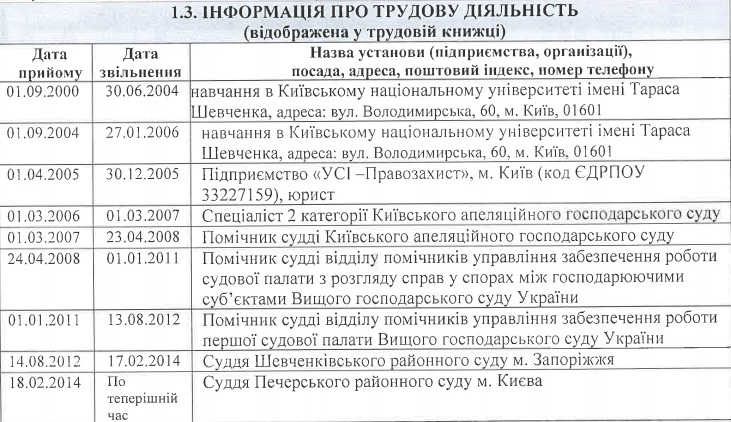 1.3. ІНФОРМАЦІЯ ПРО ТРУДОВУ ДІЯЛЬНІСТЬ
(відображена у трудовій книжці)

| Дата прийому | Дата звільнення | Назва установи (підприємства, організації), посада, адреса, поштовий індекс, номер телефону |
|---|---|---|
| 01.09.2000 | 30.06.2004 | навчання в Київському національному університеті імені Тараса Шевченка, адреса: вул. Володимирська, 60, м. Київ, 01601 |
| 01.09.2004 | 27.01.2006 | навчання в Київському національному університеті імені Тараса Шевченка, адреса: вул. Володимирська, 60, м. Київ, 01601 |
| 01.04.2005 | 30.12.2005 | Підприємство «УСІ –Правозахист», м. Київ (код ЄДРПОУ 33227159), юрист |
| 01.03.2006 | 01.03.2007 | Спеціаліст 2 категорії Київського апеляційного господарського суду |
| 01.03.2007 | 23.04.2008 | Помічник судді Київського апеляційного господарського суду |
| 24.04.2008 | 01.01.2011 | Помічник судді відділу помічників управління забезпечення роботи судової палати з розгляду справ у спорах між господарюючими суб'єктами Вищого господарського суду України |
| 01.01.2011 | 13.08.2012 | Помічник судді відділу помічників управління забезпечення роботи першої судової палати Вищого господарського суду України |
| 14.08.2012 | 17.02.2014 | Суддя Шевченківського районного суду м. Запоріжжя |
| 18.02.2014 | По теперішній час | Суддя Печерського районного суду м. Києва |